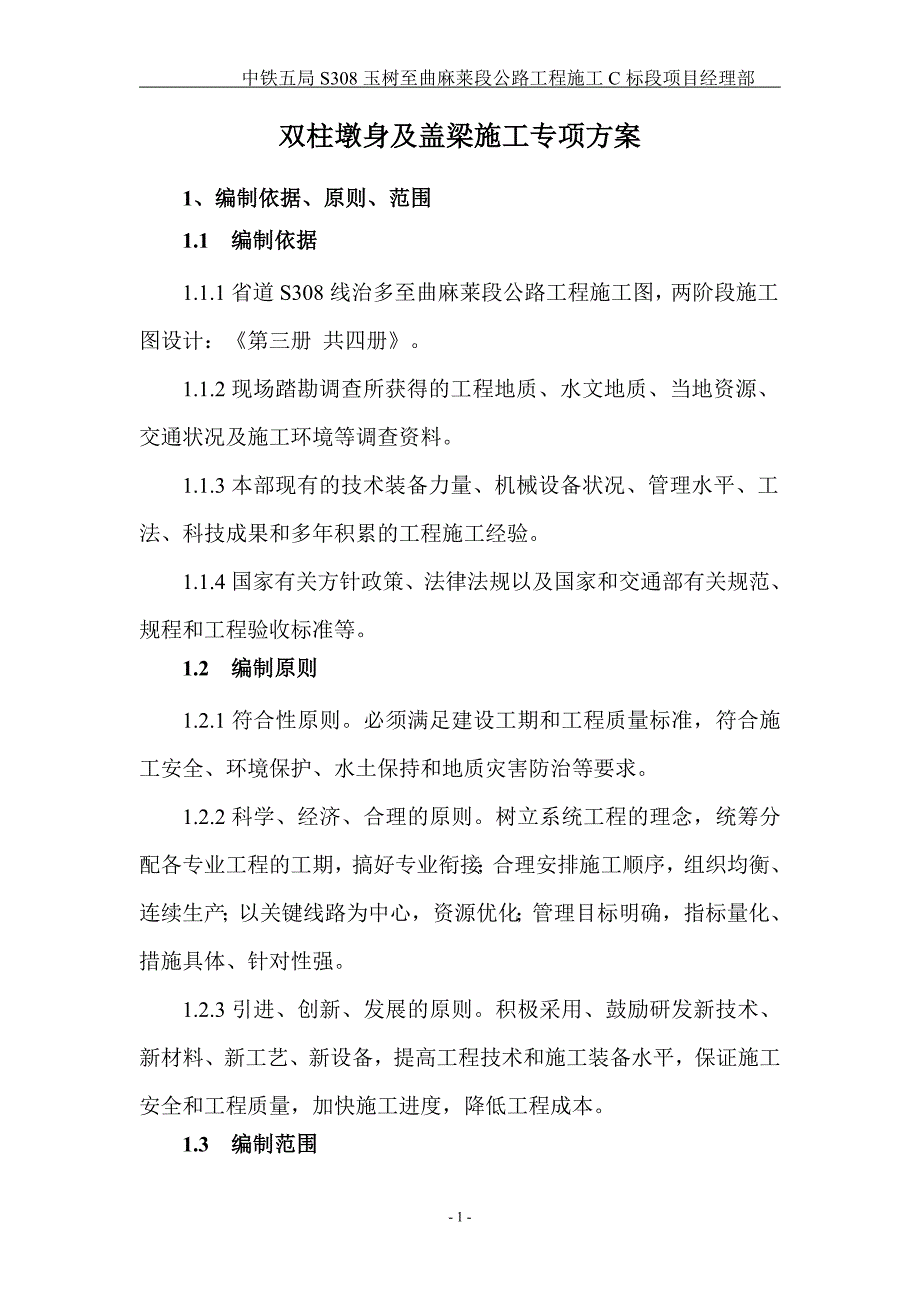 中铁五局 S308 玉树至曲麻莱段公路工程施工 C 标段项目经理部

双柱墩身及盖梁施工专项方案

1、编制依据、原则、范围

1.1 编制依据

1.1.1 省道 S308 线治多至曲麻莱段公路工程施工图，两阶段施工图设计：《第三册 共四册》。

1.1.2 现场踏勘调查所获得的工程地质、水文地质、当地资源、交通状况及施工环境等调查资料。

1.1.3 本部现有的技术装备力量、机械设备状况、管理水平、工法、科技成果和多年积累的工程施工经验。

1.1.4 国家有关方针政策、法律法规以及国家和交通部有关规范、规程和工程验收标准等。

1.2 编制原则

1.2.1 符合性原则。必须满足建设工期和工程质量标准，符合施工安全、环境保护、水土保持和地质灾害防治等要求。

1.2.2 科学、经济、合理的原则。树立系统工程的理念，统筹分配各专业工程的工期，搞好专业衔接;合理安排施工顺序，组织均衡、连续生产；以关键线路为中心，资源优化;管理目标明确，指标量化、措施具体、针对性强。

1.2.3 引进、创新、发展的原则。积极采用、鼓励研发新技术、新材料、新工艺、新设备，提高工程技术和施工装备水平，保证施工安全和工程质量，加快施工进度，降低工程成本。

1.3 编制范围

- 1 -